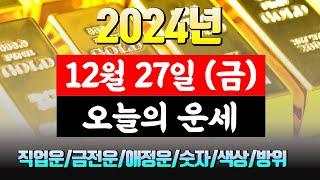 2024년

12월 27일 (금)

오늘의 운세

직업운/금전운/애정운/숫자/색상/방위